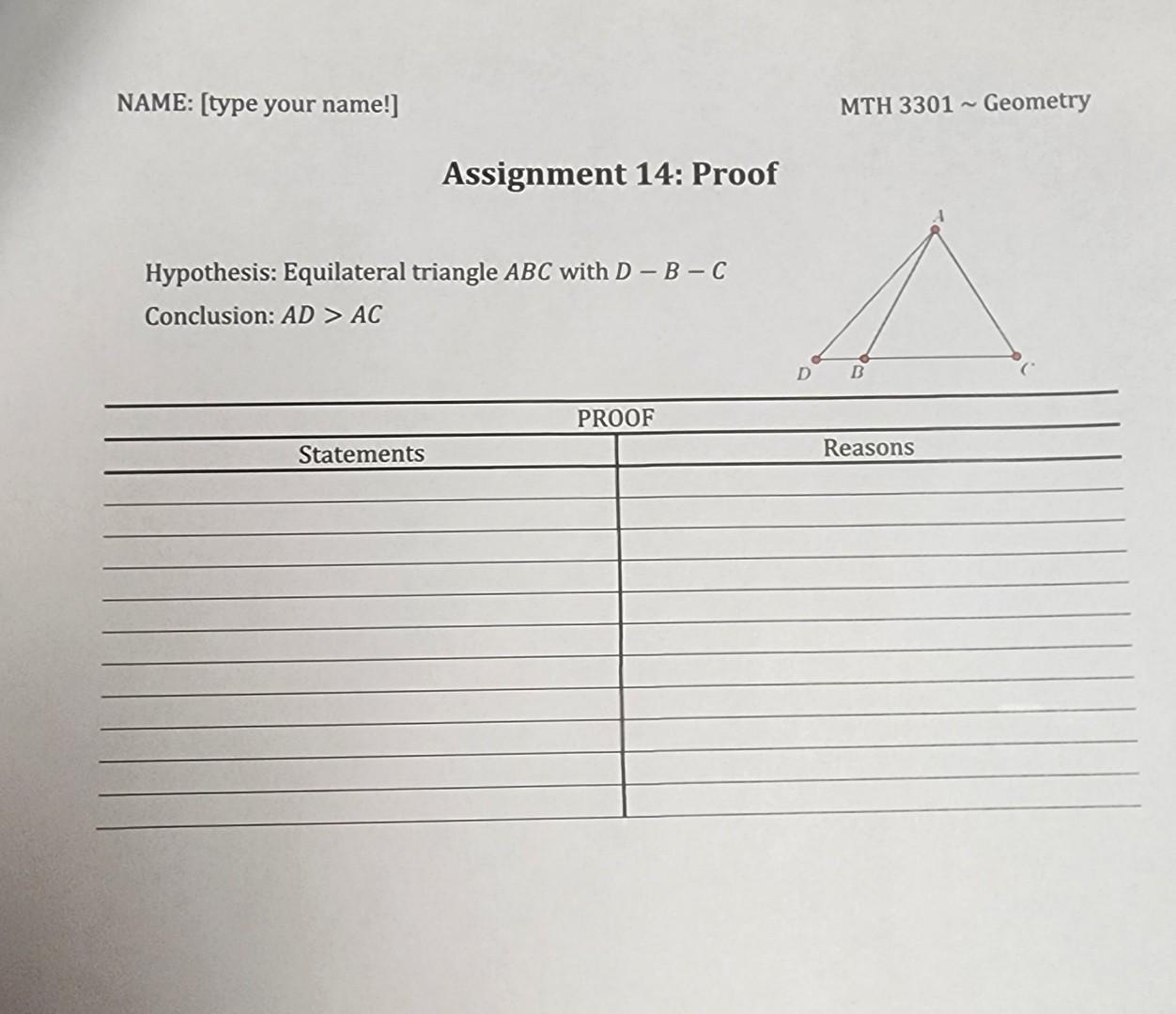 NAME: [type your name!]

MTH 3301 ~ Geometry

Assignment 14: Proof

Hypothesis: Equilateral triangle $ABC$ with $D - B - C$

Conclusion: $AD > AC$

A

D B C

PROOF

| Statements | Reasons |
|---|---|
| | |
| | |
| | |
| | |
| | |
| | |
| | |
| | |
| | |
| | |
| | |